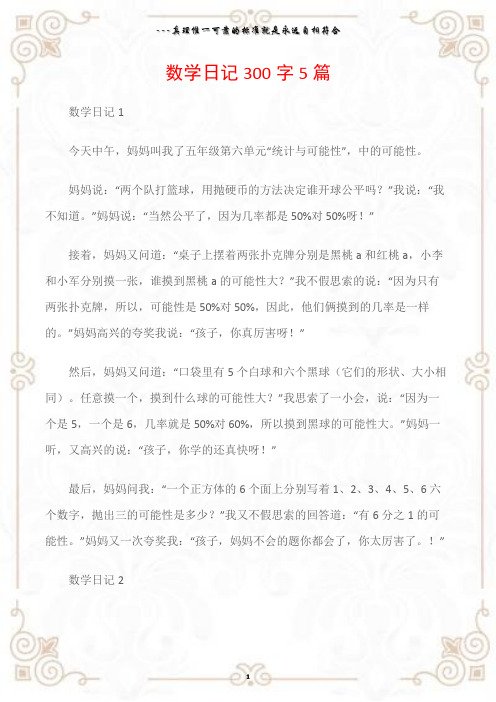 ---真理惟一可靠的标准就是永远自相符合

数学日记 300 字 5 篇

数学日记 1

今天中午，妈妈叫我了五年级第六单元“统计与可能性”，中的可能性。

妈妈说：“两个队打篮球，用抛硬币的方法决定谁开球公平吗？”我说：“我不知道。”妈妈说：“当然公平了，因为几率都是 50%对 50%呀！”

接着，妈妈又问道：“桌子上摆着两张扑克牌分别是黑桃 a 和红桃 a，小李和小军分别摸一张，谁摸到黑桃 a 的可能性大？”我不假思索的说：“因为只有两张扑克牌，所以，可能性是 50%对 50%，因此，他们俩摸到的几率是一样的。”妈妈高兴的夸奖我说：“孩子，你真厉害呀！”

然后，妈妈又问道：“口袋里有 5 个白球和六个黑球（它们的形状、大小相同）。任意摸一个，摸到什么球的可能性大？”我思索了一小会，说：“因为一个是 5，一个是 6，几率就是 50%对 60%，所以摸到黑球的可能性大。”妈妈一听，又高兴的说：“孩子，你学的还真快呀！”

最后，妈妈问我：“一个正方体的 6 个面上分别写着 1、2、3、4、5、6 六个数字，抛出三的可能性是多少？”我又不假思索的回答道：“有 6 分之 1 的可能性。”妈妈又一次夸奖我：“孩子，妈妈不会的题你都会了，你太厉害了。！”

数学日记 2

1